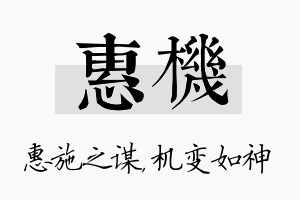 惠機

惠施之谋，机变如神